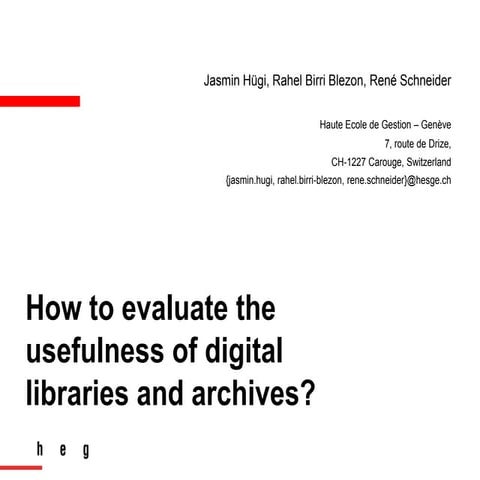 Jasmin Hügi, Rahel Birri Blezon, René Schneider

Haute Ecole de Gestion – Genève
7, route de Drize,
CH-1227 Carouge, Switzerland
{jasmin.hugi, rahel.birri-blezon, rene.schneider}@hesge.ch

How to evaluate the usefulness of digital libraries and archives?

h e g